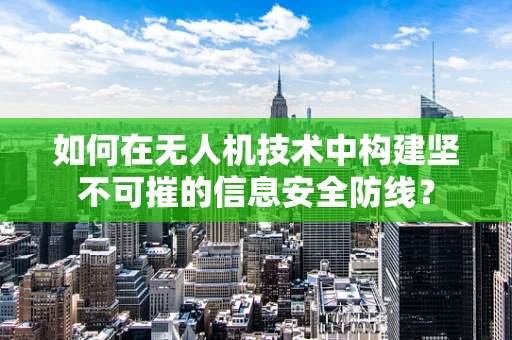 如何在无人机技术中构建坚不可摧的信息安全防线？